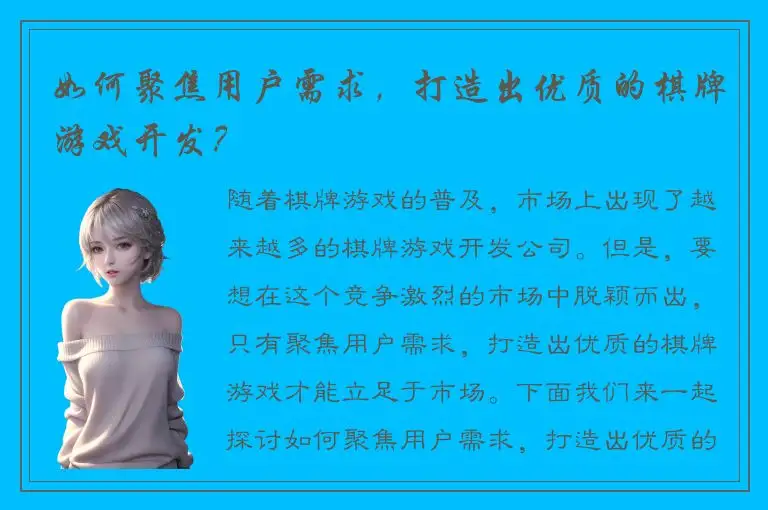 如何聚焦用户需求，打造出优质的棋牌游戏开发？

随着棋牌游戏的普及，市场上出现了越来越多的棋牌游戏开发公司。但是，要想在这个竞争激烈的市场中脱颖而出，只有聚焦用户需求，打造出优质的棋牌游戏才能立足于市场。下面我们来一起探讨如何聚焦用户需求，打造出优质的